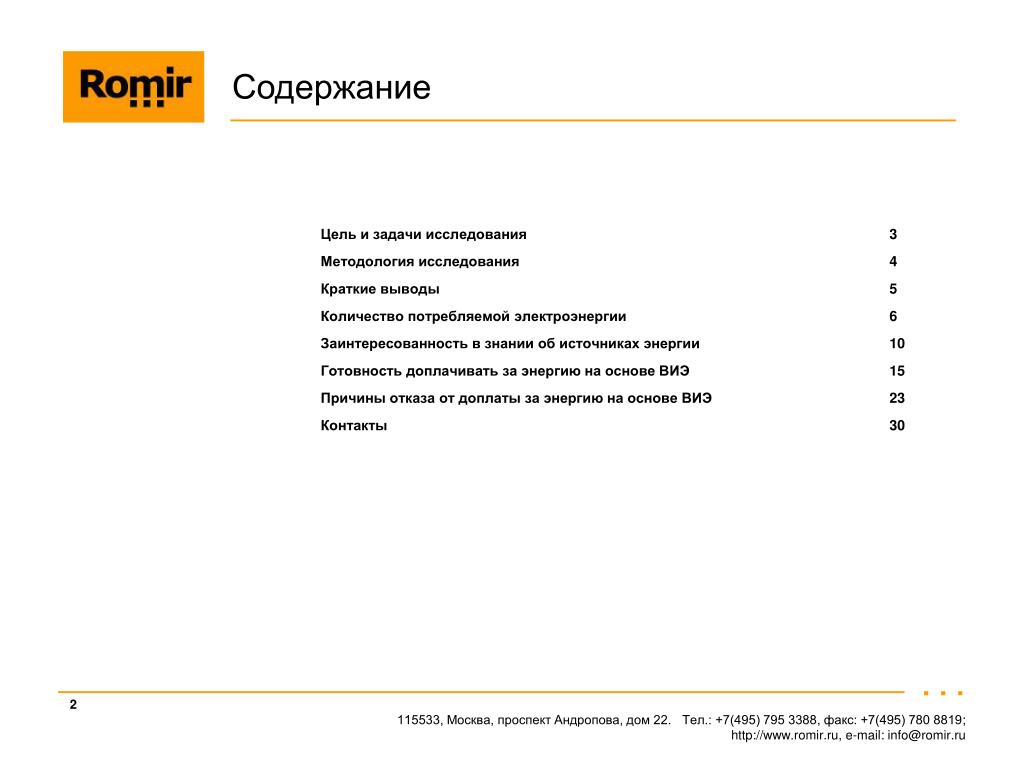 Romir

Содержание

| | |
|---|---|
| Цель и задачи исследования | 3 |
| Методология исследования | 4 |
| Краткие выводы | 5 |
| Количество потребляемой электроэнергии | 6 |
| Заинтересованность в знании об источниках энергии | 10 |
| Готовность доплачивать за энергию на основе ВИЭ | 15 |
| Причины отказа от доплаты за энергию на основе ВИЭ | 23 |
| Контакты | 30 |

2

115533, Москва, проспект Андропова, дом 22. Тел.: +7(495) 795 3388, факс: +7(495) 780 8819; http://www.romir.ru, e-mail: info@romir.ru